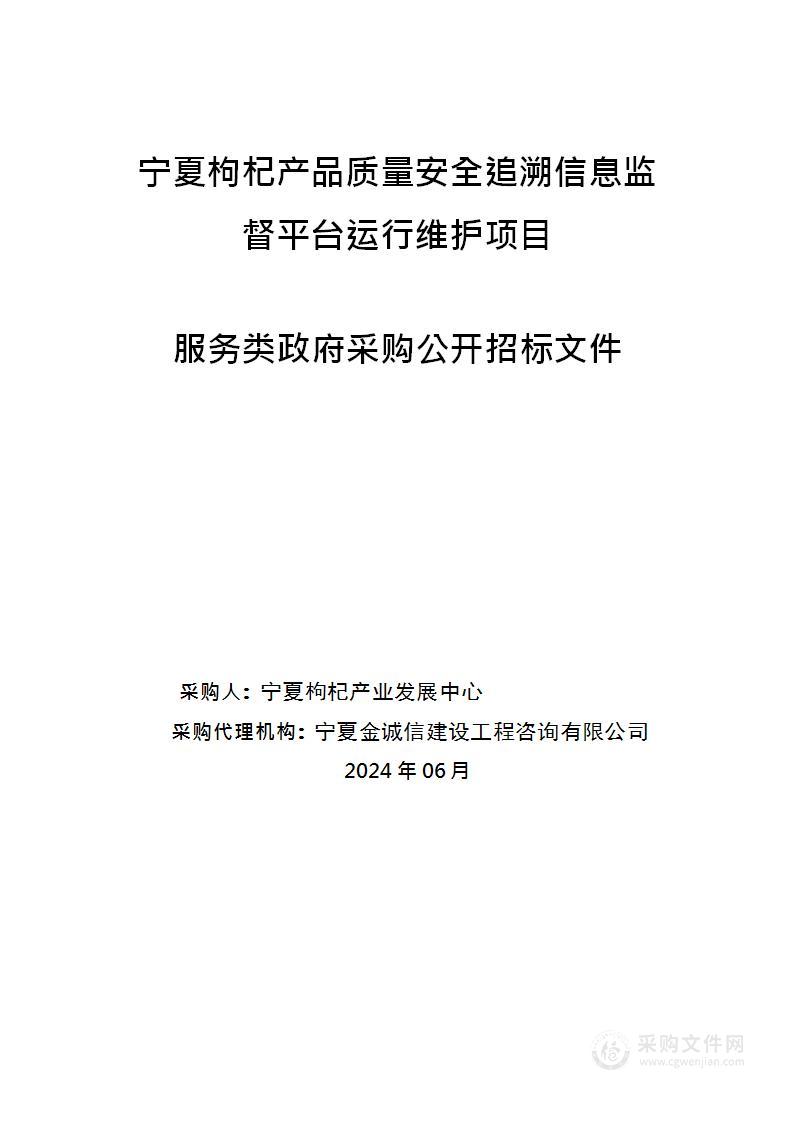 宁夏枸杞产品质量安全追溯信息监督平台运行维护项目

服务类政府采购公开招标文件

采购人：宁夏枸杞产业发展中心

采购代理机构：宁夏金诚信建设工程咨询有限公司

2024 年 06 月

采购文件网
www.cgwenjian.com